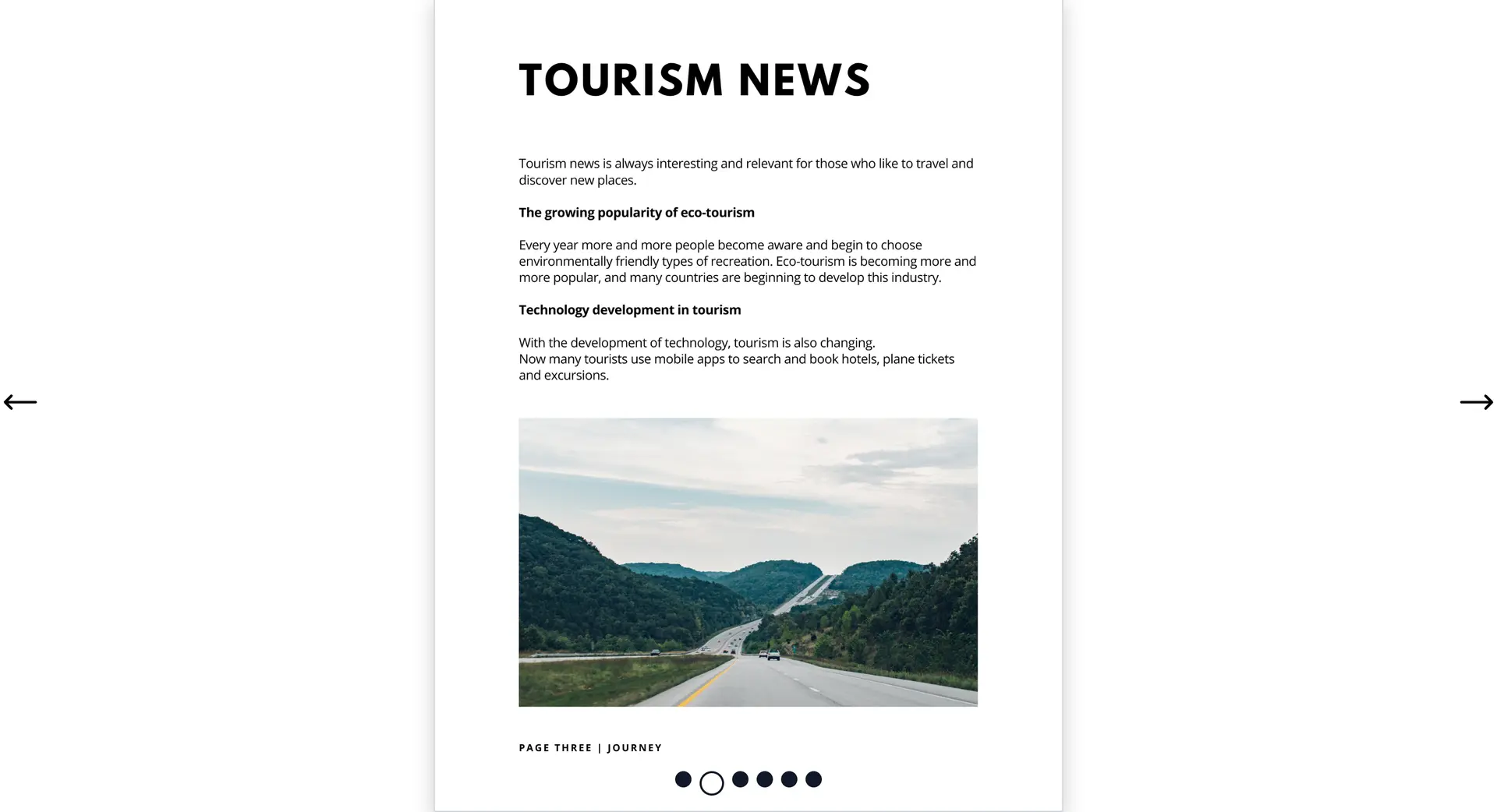 TOURISM NEWS

Tourism news is always interesting and relevant for those who like to travel and discover new places.

The growing popularity of eco-tourism

Every year more and more people become aware and begin to choose environmentally friendly types of recreation. Eco-tourism is becoming more and more popular, and many countries are beginning to develop this industry.

Technology development in tourism

With the development of technology, tourism is also changing.
Now many tourists use mobile apps to search and book hotels, plane tickets and excursions.

PAGE THREE | JOURNEY